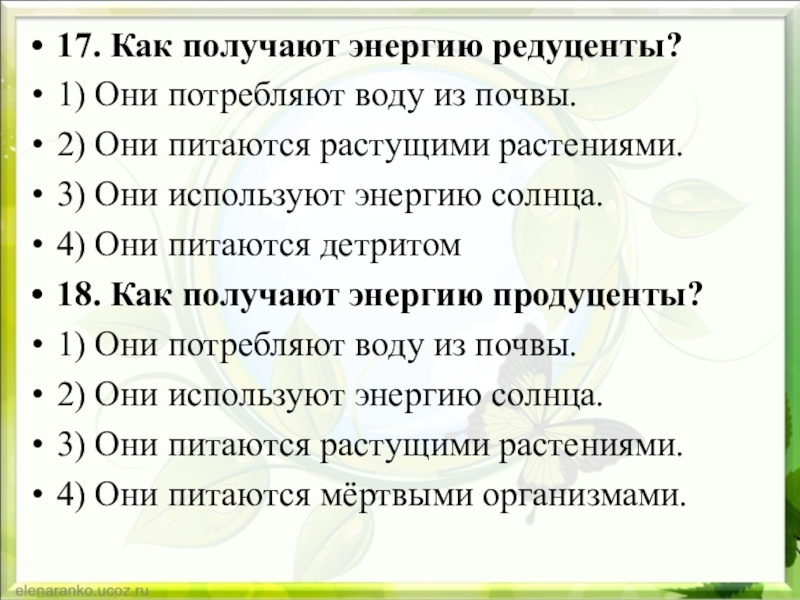 • 17. Как получают энергию редуценты?
• 1) Они потребляют воду из почвы.
• 2) Они питаются растущими растениями.
• 3) Они используют энергию солнца.
• 4) Они питаются детритом
• 18. Как получают энергию продуценты?
• 1) Они потребляют воду из почвы.
• 2) Они используют энергию солнца.
• 3) Они питаются растущими растениями.
• 4) Они питаются мёртвыми организмами.

elenaranko.ucoz.ru